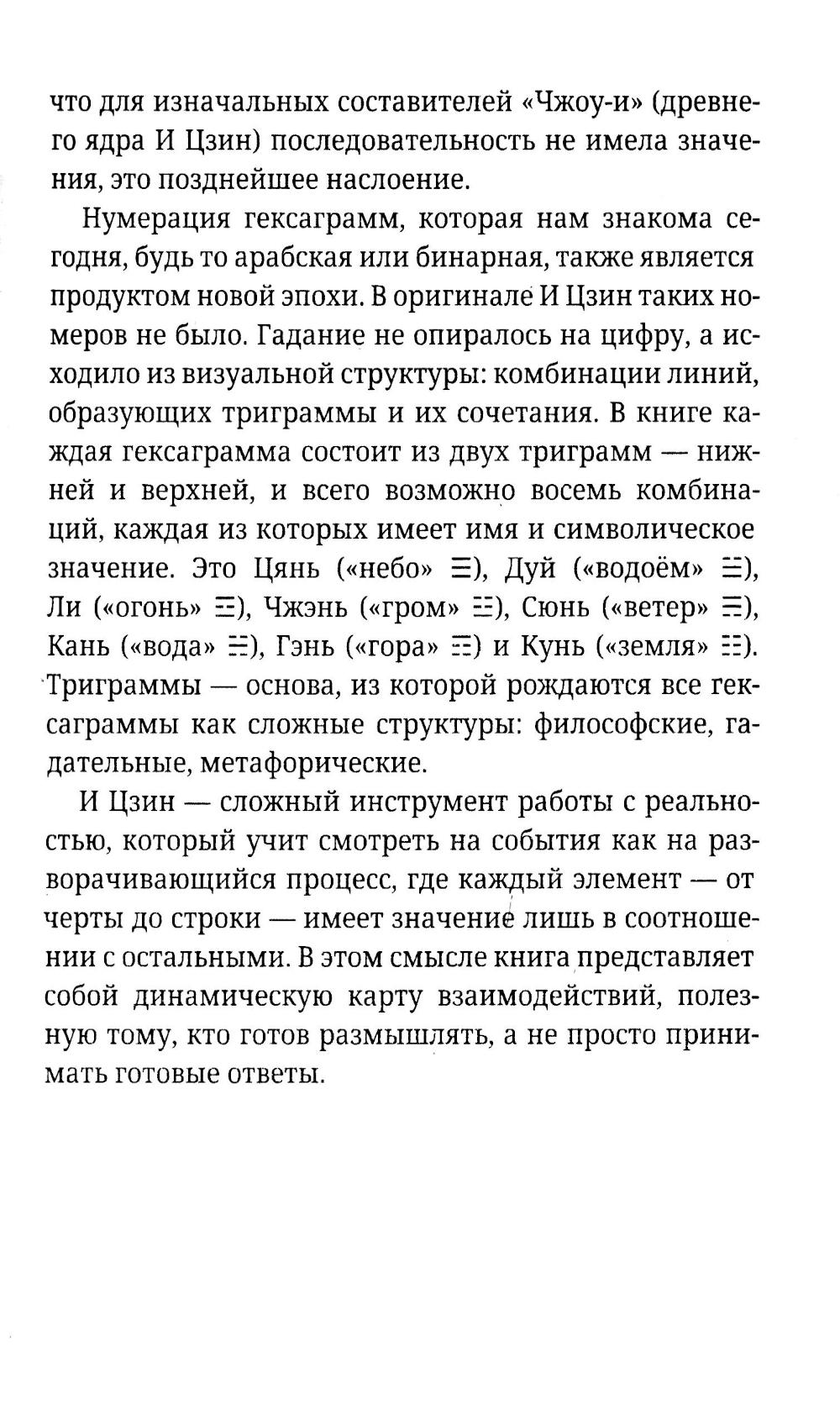 что для изначальных составителей «Чжоу-и» (древнего ядра И Цзин) последовательность не имела значения, это позднейшее наслоение.

Нумерация гексаграмм, которая нам знакома сегодня, будь то арабская или бинарная, также является продуктом новой эпохи. В оригинале И Цзин таких номеров не было. Гадание не опиралось на цифру, а исходило из визуальной структуры: комбинации линий, образующих триграммы и их сочетания. В книге каждая гексаграмма состоит из двух триграмм — нижней и верхней, и всего возможно восемь комбинаций, каждая из которых имеет имя и символическое значение. Это Цянь («небо» ☰), Дуй («водоём» ☱), Ли («огонь» ☲), Чжэнь («гром» ☳), Сюнь («ветер» ☴), Кань («вода» ☵), Гэнь («гора» ☶) и Кунь («земля» ☷). Триграммы — основа, из которой рождаются все гексаграммы как сложные структуры: философские, гадательные, метафорические.

И Цзин — сложный инструмент работы с реальностью, который учит смотреть на события как на разворачивающийся процесс, где каждый элемент — от черты до строки — имеет значение лишь в соотношении с остальными. В этом смысле книга представляет собой динамическую карту взаимодействий, полезную тому, кто готов размышлять, а не просто принимать готовые ответы.